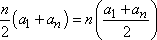 $\frac{n}{2}(a_1 + a_n) = n\left(\frac{a_1 + a_n}{2}\right)$